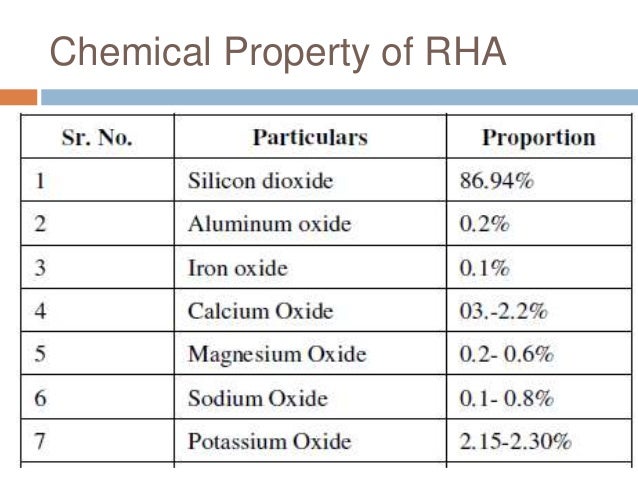 Chemical Property of RHA

| Sr. No. | Particulars | Proportion |
|---|---|---|
| 1 | Silicon dioxide | 86.94% |
| 2 | Aluminum oxide | 0.2% |
| 3 | Iron oxide | 0.1% |
| 4 | Calcium Oxide | 03.-2.2% |
| 5 | Magnesium Oxide | 0.2- 0.6% |
| 6 | Sodium Oxide | 0.1- 0.8% |
| 7 | Potassium Oxide | 2.15-2.30% |